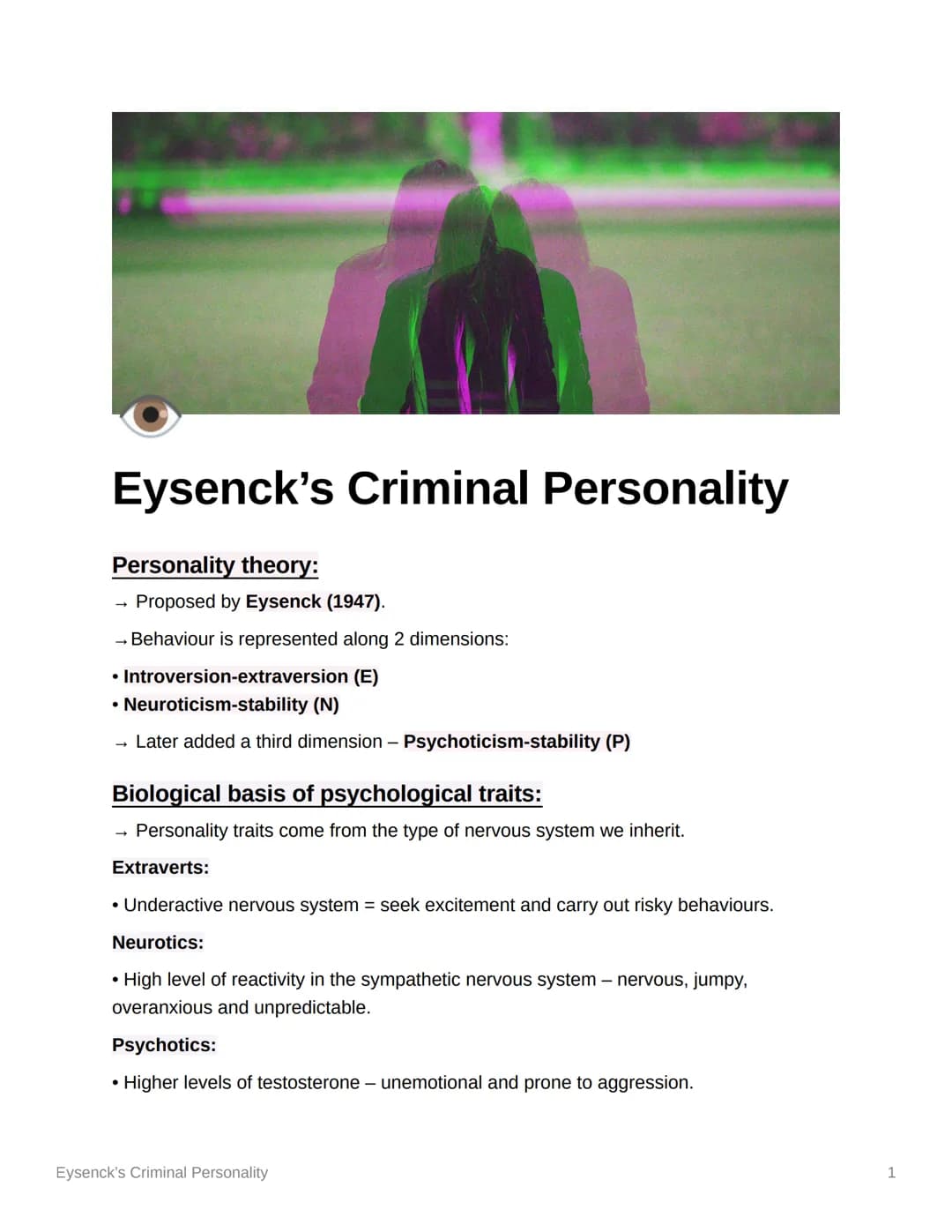 Eysenck's Criminal Personality

Personality theory:

→ Proposed by Eysenck (1947).

→ Behaviour is represented along 2 dimensions:

• Introversion-extraversion (E)
• Neuroticism-stability (N)

→ Later added a third dimension – Psychoticism-stability (P)

Biological basis of psychological traits:

→ Personality traits come from the type of nervous system we inherit.

Extraverts:

• Underactive nervous system = seek excitement and carry out risky behaviours.

Neurotics:

• High level of reactivity in the sympathetic nervous system – nervous, jumpy, overanxious and unpredictable.

Psychotics:

• Higher levels of testosterone – unemotional and prone to aggression.

Eysenck's Criminal Personality

1